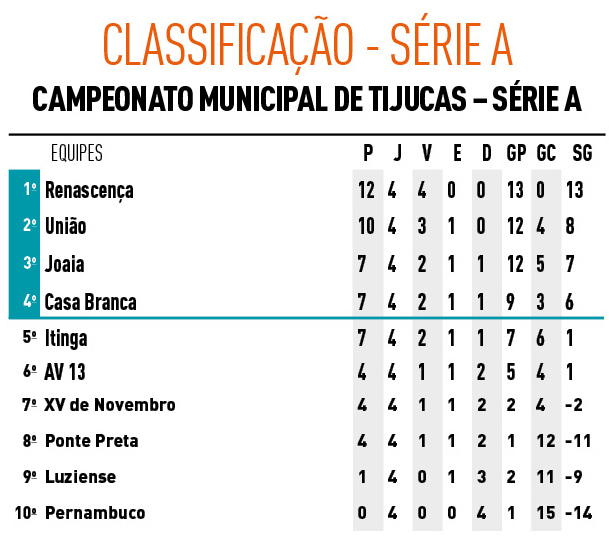 CLASSIFICAÇÃO - SÉRIE A

CAMPEONATO MUNICIPAL DE TIJUCAS – SÉRIE A

| | EQUIPES | P | J | V | E | D | GP | GC | SG |
|---|---|---|---|---|---|---|---|---|---|
| 1º | Renascença | 12 | 4 | 4 | 0 | 0 | 13 | 0 | 13 |
| 2º | União | 10 | 4 | 3 | 1 | 0 | 12 | 4 | 8 |
| 3º | Joaia | 7 | 4 | 2 | 1 | 1 | 12 | 5 | 7 |
| 4º | Casa Branca | 7 | 4 | 2 | 1 | 1 | 9 | 3 | 6 |
| 5º | Itinga | 7 | 4 | 2 | 1 | 1 | 7 | 6 | 1 |
| 6º | AV 13 | 4 | 4 | 1 | 1 | 2 | 5 | 4 | 1 |
| 7º | XV de Novembro | 4 | 4 | 1 | 1 | 2 | 2 | 4 | -2 |
| 8º | Ponte Preta | 4 | 4 | 1 | 1 | 2 | 1 | 12 | -11 |
| 9º | Luziense | 1 | 4 | 0 | 1 | 3 | 2 | 11 | -9 |
| 10º | Pernambuco | 0 | 4 | 0 | 0 | 4 | 1 | 15 | -14 |